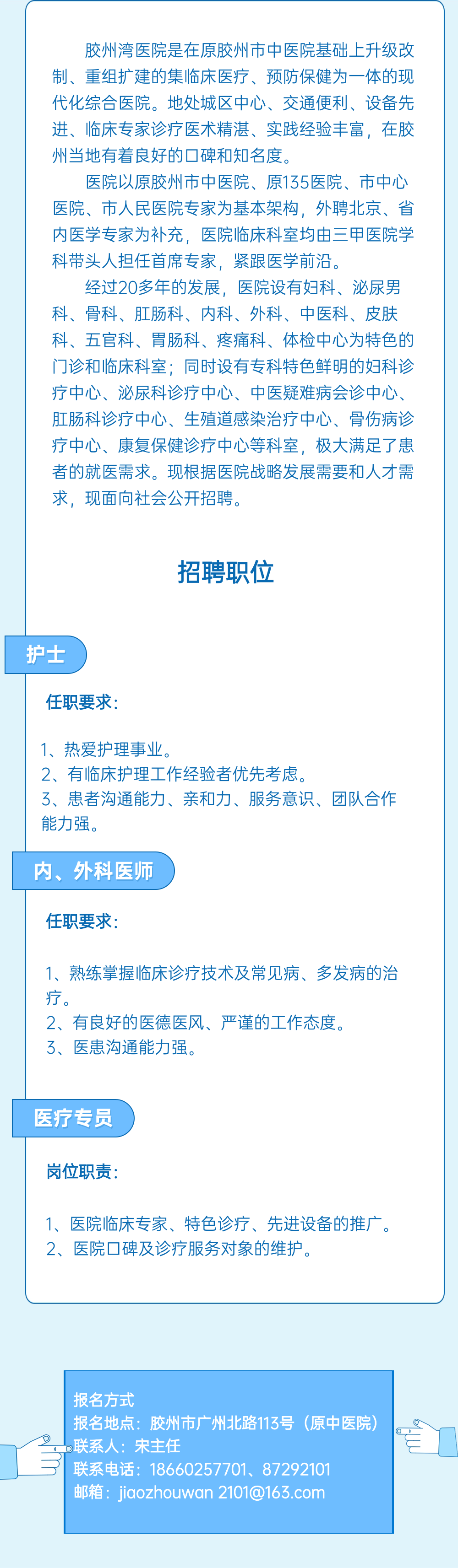 胶州湾医院是在原胶州市中医院基础上升级改制、重组扩建的集临床医疗、预防保健为一体的现代化综合医院。地处城区中心、交通便利、设备先进、临床专家诊疗医术精湛、实践经验丰富，在胶州当地有着良好的口碑和知名度。

医院以原胶州市中医院、原135医院、市中心医院、市人民医院专家为基本架构，外聘北京、省内医学专家为补充，医院临床科室均由三甲医院学科带头人担任首席专家，紧跟医学前沿。

经过20多年的发展，医院设有妇科、泌尿男科、骨科、肛肠科、内科、外科、中医科、皮肤科、五官科、胃肠科、疼痛科、体检中心为特色的门诊和临床科室；同时设有专科特色鲜明的妇科诊疗中心、泌尿科诊疗中心、中医疑难病会诊中心、肛肠科诊疗中心、生殖道感染治疗中心、骨伤病诊疗中心、康复保健诊疗中心等科室，极大满足了患者的就医需求。现根据医院战略发展需要和人才需求，现面向社会公开招聘。

招聘职位

护士

任职要求：

1、热爱护理事业。
2、有临床护理工作经验者优先考虑。
3、患者沟通能力、亲和力、服务意识、团队合作能力强。

内、外科医师

任职要求：

1、熟练掌握临床诊疗技术及常见病、多发病的治疗。
2、有良好的医德医风、严谨的工作态度。
3、医患沟通能力强。

医疗专员

岗位职责：

1、医院临床专家、特色诊疗、先进设备的推广。
2、医院口碑及诊疗服务对象的维护。

报名方式
报名地点：胶州市广州北路113号（原中医院）
联系人：宋主任
联系电话：18660257701、87292101
邮箱：jiaozhouwan 2101@163.com